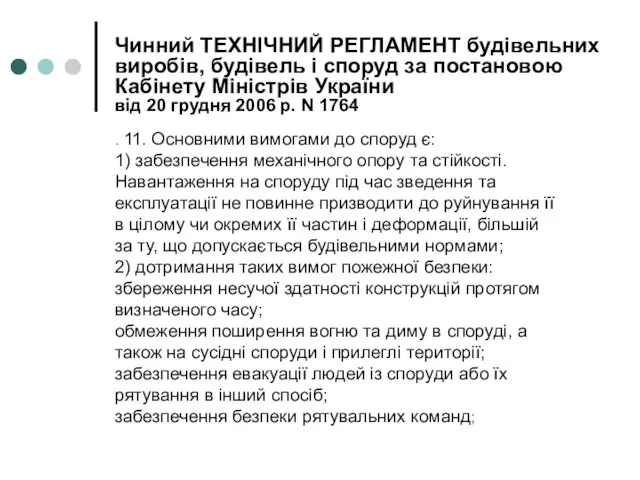 Чинний ТЕХНІЧНИЙ РЕГЛАМЕНТ будівельних виробів, будівель і споруд за постановою Кабінету Міністрів України
від 20 грудня 2006 р. N 1764

. 11. Основними вимогами до споруд є:
1) забезпечення механічного опору та стійкості. Навантаження на споруду під час зведення та експлуатації не повинне призводити до руйнування її в цілому чи окремих її частин і деформації, більшій за ту, що допускається будівельними нормами;
2) дотримання таких вимог пожежної безпеки:
збереження несучої здатності конструкцій протягом визначеного часу;
обмеження поширення вогню та диму в споруді, а також на сусідні споруди і прилеглі території;
забезпечення евакуації людей із споруди або їх рятування в інший спосіб;
забезпечення безпеки рятувальних команд;